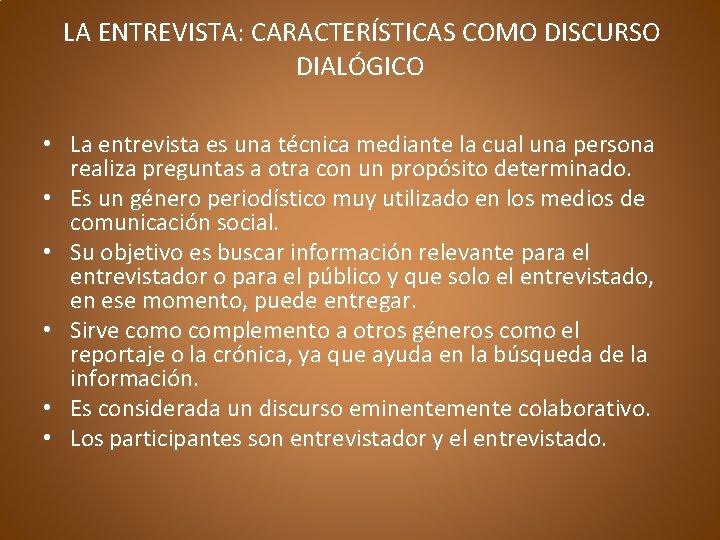 LA ENTREVISTA: CARACTERÍSTICAS COMO DISCURSO DIALÓGICO

• La entrevista es una técnica mediante la cual una persona realiza preguntas a otra con un propósito determinado.
• Es un género periodístico muy utilizado en los medios de comunicación social.
• Su objetivo es buscar información relevante para el entrevistador o para el público y que solo el entrevistado, en ese momento, puede entregar.
• Sirve como complemento a otros géneros como el reportaje o la crónica, ya que ayuda en la búsqueda de la información.
• Es considerada un discurso eminentemente colaborativo.
• Los participantes son entrevistador y el entrevistado.